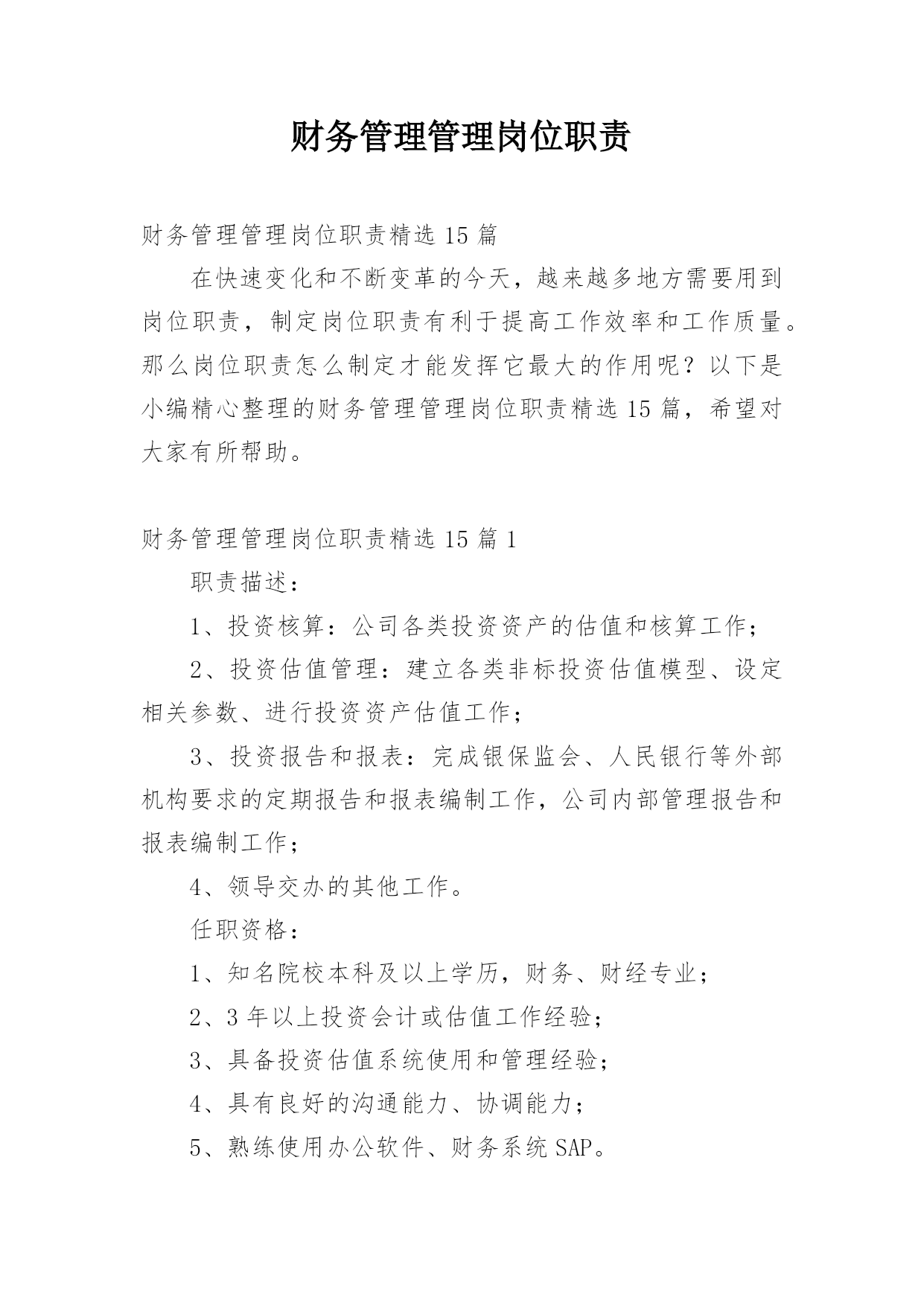 财务管理管理岗位职责

财务管理管理岗位职责精选 15 篇

在快速变化和不断变革的今天，越来越多地方需要用到岗位职责，制定岗位职责有利于提高工作效率和工作质量。那么岗位职责怎么制定才能发挥它最大的作用呢？以下是小编精心整理的财务管理管理岗位职责精选 15 篇，希望对大家有所帮助。

财务管理管理岗位职责精选 15 篇 1

职责描述：

1、投资核算：公司各类投资资产的估值和核算工作；

2、投资估值管理：建立各类非标投资估值模型、设定相关参数、进行投资资产估值工作；

3、投资报告和报表：完成银保监会、人民银行等外部机构要求的定期报告和报表编制工作，公司内部管理报告和报表编制工作；

4、领导交办的其他工作。

任职资格：

1、知名院校本科及以上学历，财务、财经专业；

2、3 年以上投资会计或估值工作经验；

3、具备投资估值系统使用和管理经验；

4、具有良好的沟通能力、协调能力；

5、熟练使用办公软件、财务系统 SAP。